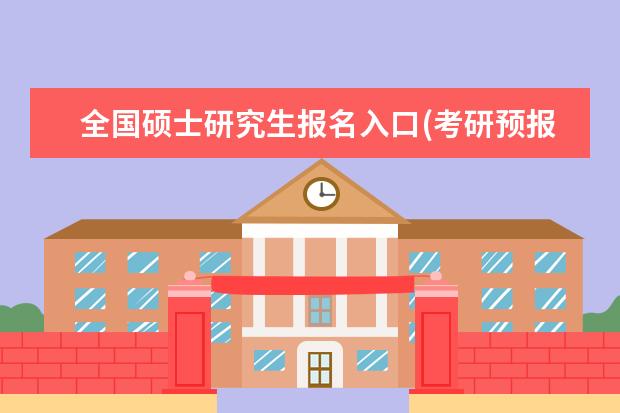 全国硕士研究生报名入口(考研预报